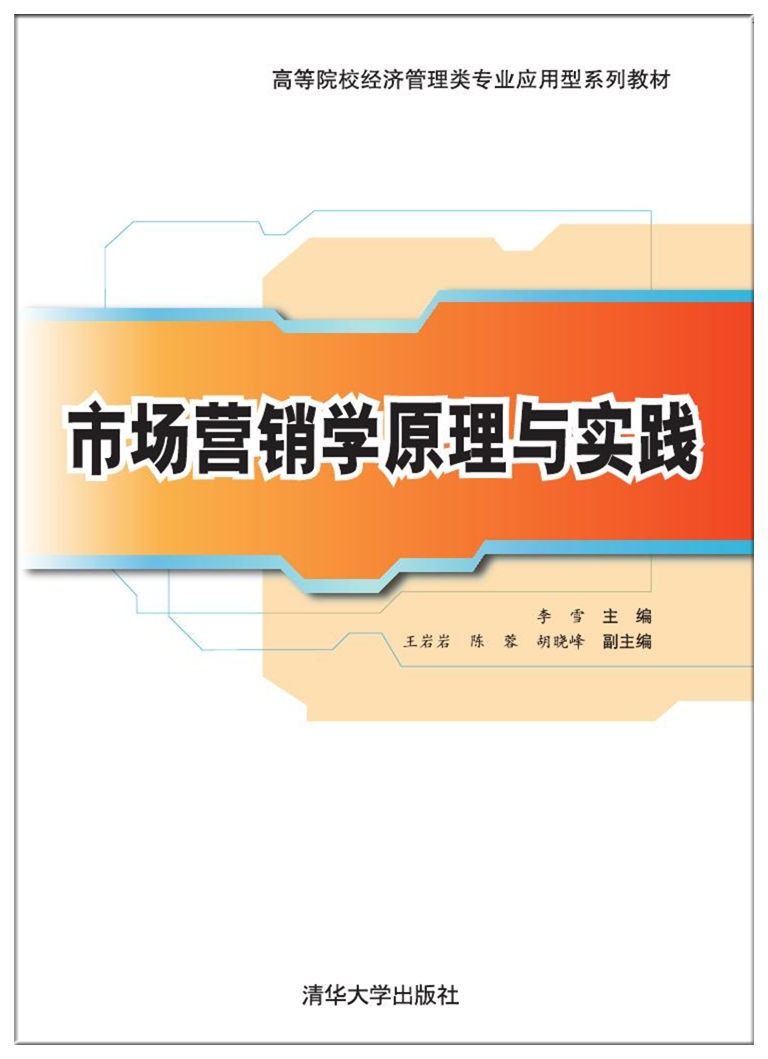 高等院校经济管理类专业应用型系列教材

市场营销学原理与实践

李 雪 主 编
王岩岩 陈 蓉 胡晓峰 副主编

清华大学出版社